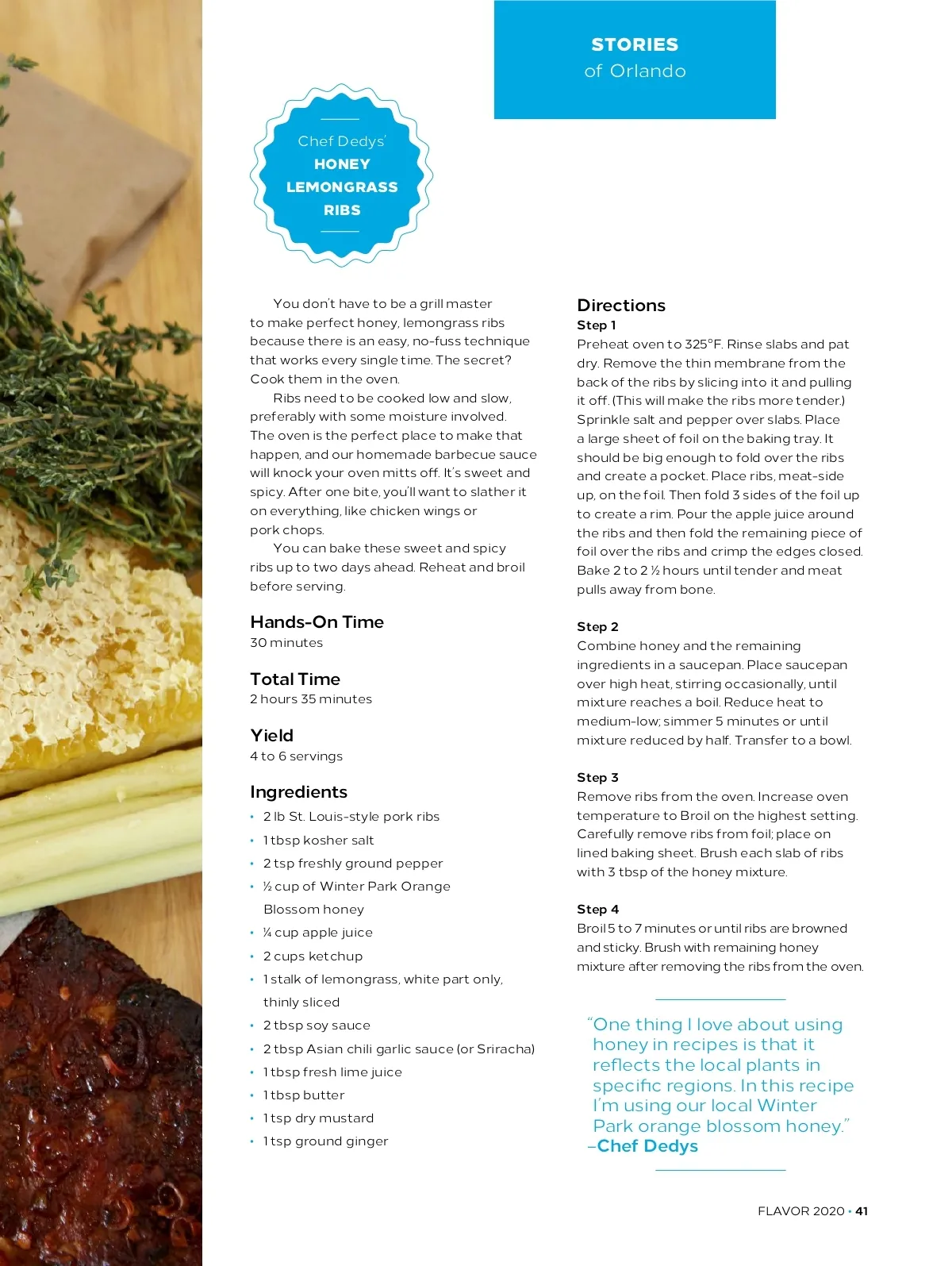 STORIES
of Orlando

Chef Dedys'
HONEY
LEMONGRASS
RIBS

You don't have to be a grill master to make perfect honey, lemongrass ribs because there is an easy, no-fuss technique that works every single time. The secret? Cook them in the oven.

Ribs need to be cooked low and slow, preferably with some moisture involved. The oven is the perfect place to make that happen, and our homemade barbecue sauce will knock your oven mitts off. It's sweet and spicy. After one bite, you'll want to slather it on everything, like chicken wings or pork chops.

You can bake these sweet and spicy ribs up to two days ahead. Reheat and broil before serving.

Hands-On Time
30 minutes

Total Time
2 hours 35 minutes

Yield
4 to 6 servings

Ingredients
• 2 lb St. Louis-style pork ribs
• 1 tbsp kosher salt
• 2 tsp freshly ground pepper
• ½ cup of Winter Park Orange Blossom honey
• ¼ cup apple juice
• 2 cups ketchup
• 1 stalk of lemongrass, white part only, thinly sliced
• 2 tbsp soy sauce
• 2 tbsp Asian chili garlic sauce (or Sriracha)
• 1 tbsp fresh lime juice
• 1 tbsp butter
• 1 tsp dry mustard
• 1 tsp ground ginger

Directions
Step 1
Preheat oven to 325°F. Rinse slabs and pat dry. Remove the thin membrane from the back of the ribs by slicing into it and pulling it off. (This will make the ribs more tender.) Sprinkle salt and pepper over slabs. Place a large sheet of foil on the baking tray. It should be big enough to fold over the ribs and create a pocket. Place ribs, meat-side up, on the foil. Then fold 3 sides of the foil up to create a rim. Pour the apple juice around the ribs and then fold the remaining piece of foil over the ribs and crimp the edges closed. Bake 2 to 2 ½ hours until tender and meat pulls away from bone.

Step 2
Combine honey and the remaining ingredients in a saucepan. Place saucepan over high heat, stirring occasionally, until mixture reaches a boil. Reduce heat to medium-low; simmer 5 minutes or until mixture reduced by half. Transfer to a bowl.

Step 3
Remove ribs from the oven. Increase oven temperature to Broil on the highest setting. Carefully remove ribs from foil; place on lined baking sheet. Brush each slab of ribs with 3 tbsp of the honey mixture.

Step 4
Broil 5 to 7 minutes or until ribs are browned and sticky. Brush with remaining honey mixture after removing the ribs from the oven.

"One thing I love about using honey in recipes is that it reflects the local plants in specific regions. In this recipe I'm using our local Winter Park orange blossom honey."
–Chef Dedys

FLAVOR 2020 • 41